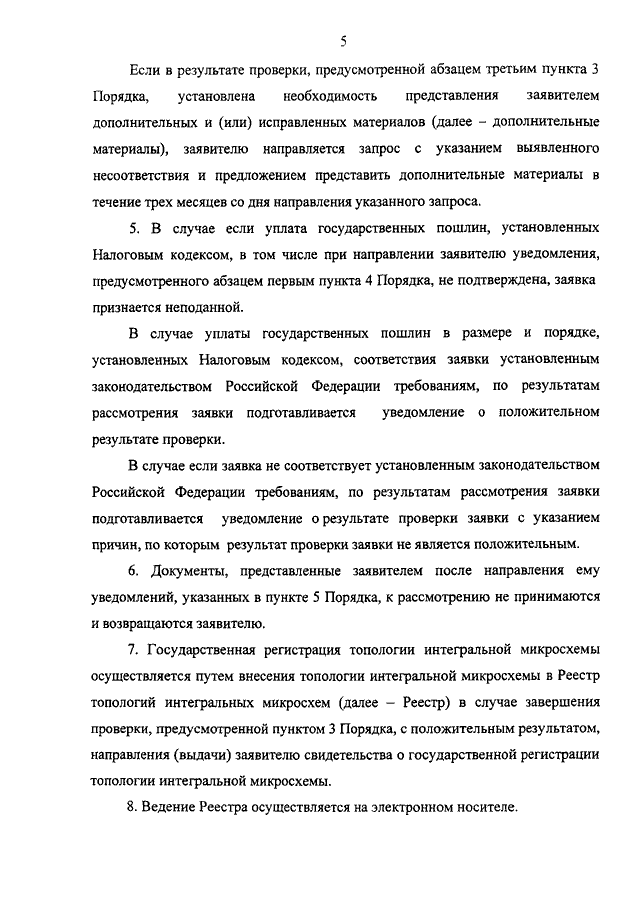 5

Если в результате проверки, предусмотренной абзацем третьим пункта 3 Порядка, установлена необходимость представления заявителем дополнительных и (или) исправленных материалов (далее – дополнительные материалы), заявителю направляется запрос с указанием выявленного несоответствия и предложением представить дополнительные материалы в течение трех месяцев со дня направления указанного запроса.

5. В случае если уплата государственных пошлин, установленных Налоговым кодексом, в том числе при направлении заявителю уведомления, предусмотренного абзацем первым пункта 4 Порядка, не подтверждена, заявка признается неподанной.

В случае уплаты государственных пошлин в размере и порядке, установленных Налоговым кодексом, соответствия заявки установленным законодательством Российской Федерации требованиям, по результатам рассмотрения заявки подготавливается уведомление о положительном результате проверки.

В случае если заявка не соответствует установленным законодательством Российской Федерации требованиям, по результатам рассмотрения заявки подготавливается уведомление о результате проверки заявки с указанием причин, по которым результат проверки заявки не является положительным.

6. Документы, представленные заявителем после направления ему уведомлений, указанных в пункте 5 Порядка, к рассмотрению не принимаются и возвращаются заявителю.

7. Государственная регистрация топологии интегральной микросхемы осуществляется путем внесения топологии интегральной микросхемы в Реестр топологий интегральных микросхем (далее – Реестр) в случае завершения проверки, предусмотренной пунктом 3 Порядка, с положительным результатом, направления (выдачи) заявителю свидетельства о государственной регистрации топологии интегральной микросхемы.

8. Ведение Реестра осуществляется на электронном носителе.